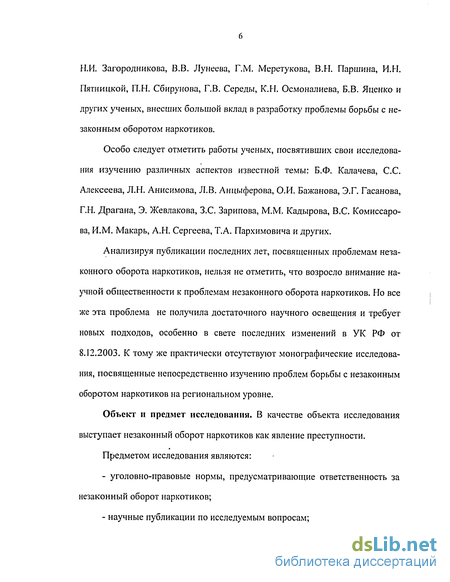 6

Н.И. Загородникова, В.В. Лунеева, Г.М. Меретукова, В.Н. Паршина, И.Н. Пятницкой, П.Н. Сбирунова, Г.В. Середы, К.Н. Осмоналиева, Б.В. Яценко и других ученых, внесших большой вклад в разработку проблемы борьбы с незаконным оборотом наркотиков.

Особо следует отметить работы ученых, посвятивших свои исследования изучению различных аспектов известной темы: Б.Ф. Калачева, С.С. Алексеева, Л.Н. Анисимова, Л.В. Анцыферова, О.И. Бажанова, Э.Г. Гасанова, Г.Н. Драгана, Э. Жевлакова, З.С. Зарипова, М.М. Кадырова, В.С. Комиссарова, И.М. Макарь, А.Н. Сергеева, Т.А. Пархимовича и других.

Анализируя публикации последних лет, посвященных проблемам незаконного оборота наркотиков, нельзя не отметить, что возросло внимание научной общественности к проблемам незаконного оборота наркотиков. Но все же эта проблема не получила достаточного научного освещения и требует новых подходов, особенно в свете последних изменений в УК РФ от 8.12.2003. К тому же практически отсутствуют монографические исследования, посвященные непосредственно изучению проблем борьбы с незаконным оборотом наркотиков на региональном уровне.

Объект и предмет исследования. В качестве объекта исследования выступает незаконный оборот наркотиков как явление преступности.

Предметом исследования являются:

- уголовно-правовые нормы, предусматривающие ответственность за незаконный оборот наркотиков;

- научные публикации по исследуемым вопросам;

dsLib.net
библиотека диссертаций